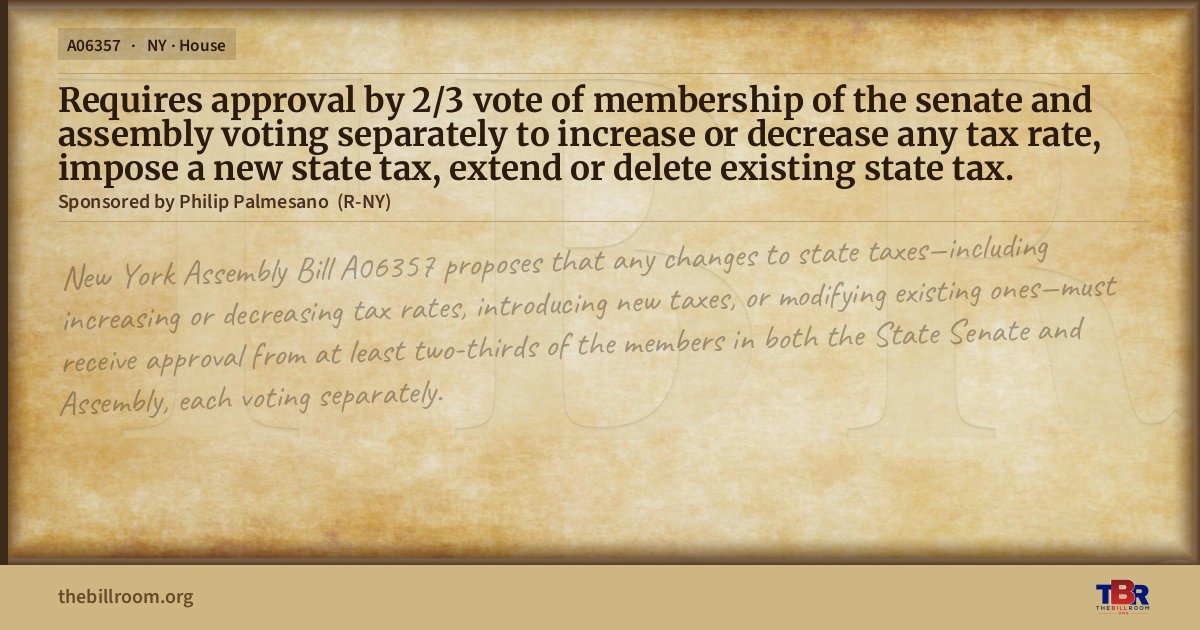 A06357 · NY · House

Requires approval by 2/3 vote of membership of the senate and assembly voting separately to increase or decrease any tax rate, impose a new state tax, extend or delete existing state tax.

Sponsored by Philip Palmesano (R-NY)

New York Assembly Bill A06357 proposes that any changes to state taxes—including increasing or decreasing tax rates, introducing new taxes, or modifying existing ones—must receive approval from at least two-thirds of the members in both the State Senate and Assembly, each voting separately.

thebillroom.org

TBR
THE BILL ROOM